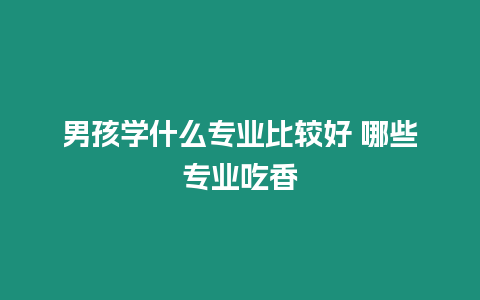 男孩学什么专业比较好 哪些专业吃香